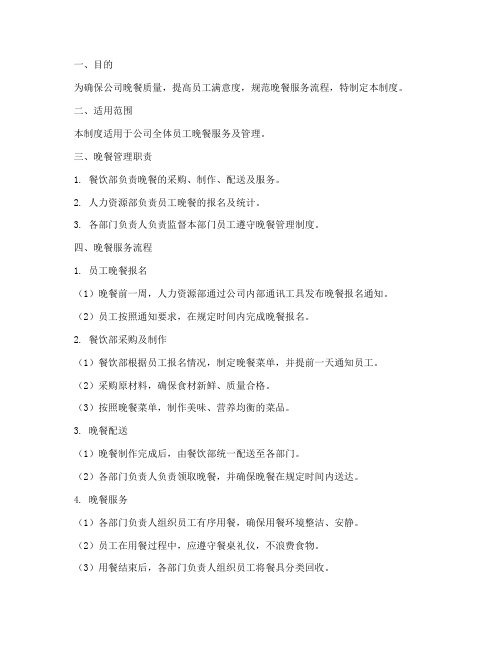 一、目的

为确保公司晚餐质量，提高员工满意度，规范晚餐服务流程，特制定本制度。

二、适用范围

本制度适用于公司全体员工晚餐服务及管理。

三、晚餐管理职责

1. 餐饮部负责晚餐的采购、制作、配送及服务。

2. 人力资源部负责员工晚餐的报名及统计。

3. 各部门负责人负责监督本部门员工遵守晚餐管理制度。

四、晚餐服务流程

1. 员工晚餐报名

（1）晚餐前一周，人力资源部通过公司内部通讯工具发布晚餐报名通知。

（2）员工按照通知要求，在规定时间内完成晚餐报名。

2. 餐饮部采购及制作

（1）餐饮部根据员工报名情况，制定晚餐菜单，并提前一天通知员工。

（2）采购原材料，确保食材新鲜、质量合格。

（3）按照晚餐菜单，制作美味、营养均衡的菜品。

3. 晚餐配送

（1）晚餐制作完成后，由餐饮部统一配送至各部门。

（2）各部门负责人负责领取晚餐，并确保晚餐在规定时间内送达。

4. 晚餐服务

（1）各部门负责人组织员工有序用餐，确保用餐环境整洁、安静。

（2）员工在用餐过程中，应遵守餐桌礼仪，不浪费食物。

（3）用餐结束后，各部门负责人组织员工将餐具分类回收。